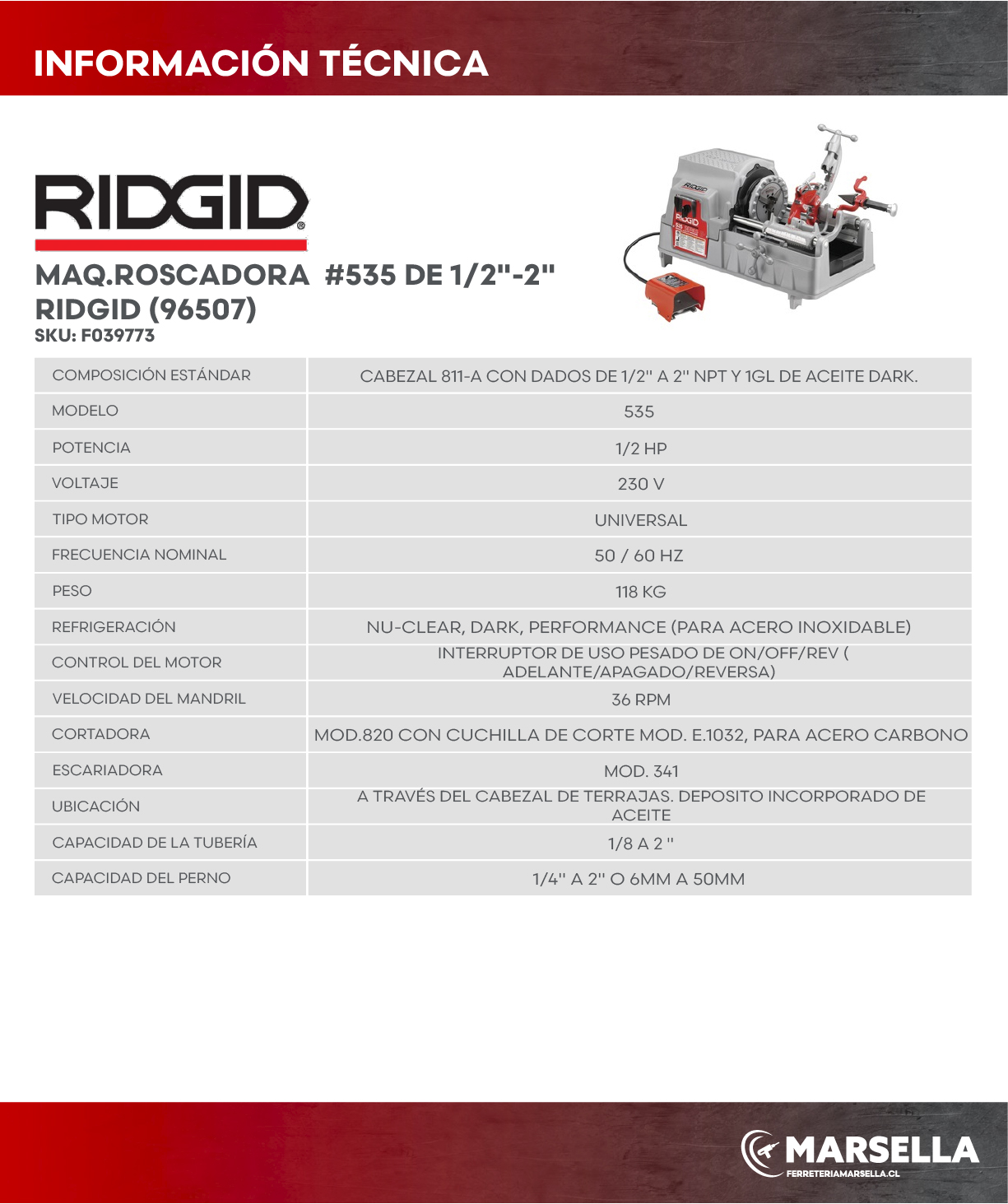 INFORMACIÓN TÉCNICA

RIDGID

MAQ.ROSCADORA #535 DE 1/2"-2" RIDGID (96507)
SKU: F039773

| COMPOSICIÓN ESTÁNDAR | CABEZAL 811-A CON DADOS DE 1/2" A 2" NPT Y 1GL DE ACEITE DARK. |
|---|---|
| MODELO | 535 |
| POTENCIA | 1/2 HP |
| VOLTAJE | 230 V |
| TIPO MOTOR | UNIVERSAL |
| FRECUENCIA NOMINAL | 50 / 60 HZ |
| PESO | 118 KG |
| REFRIGERACIÓN | NU-CLEAR, DARK, PERFORMANCE (PARA ACERO INOXIDABLE) |
| CONTROL DEL MOTOR | INTERRUPTOR DE USO PESADO DE ON/OFF/REV ( ADELANTE/APAGADO/REVERSA) |
| VELOCIDAD DEL MANDRIL | 36 RPM |
| CORTADORA | MOD.820 CON CUCHILLA DE CORTE MOD. E.1032, PARA ACERO CARBONO |
| ESCARIADORA | MOD. 341 |
| UBICACIÓN | A TRAVÉS DEL CABEZAL DE TERRAJAS. DEPOSITO INCORPORADO DE ACEITE |
| CAPACIDAD DE LA TUBERÍA | 1/8 A 2 " |
| CAPACIDAD DEL PERNO | 1/4" A 2" O 6MM A 50MM |

MARSELLA
FERRETERIAMARSELLA.CL